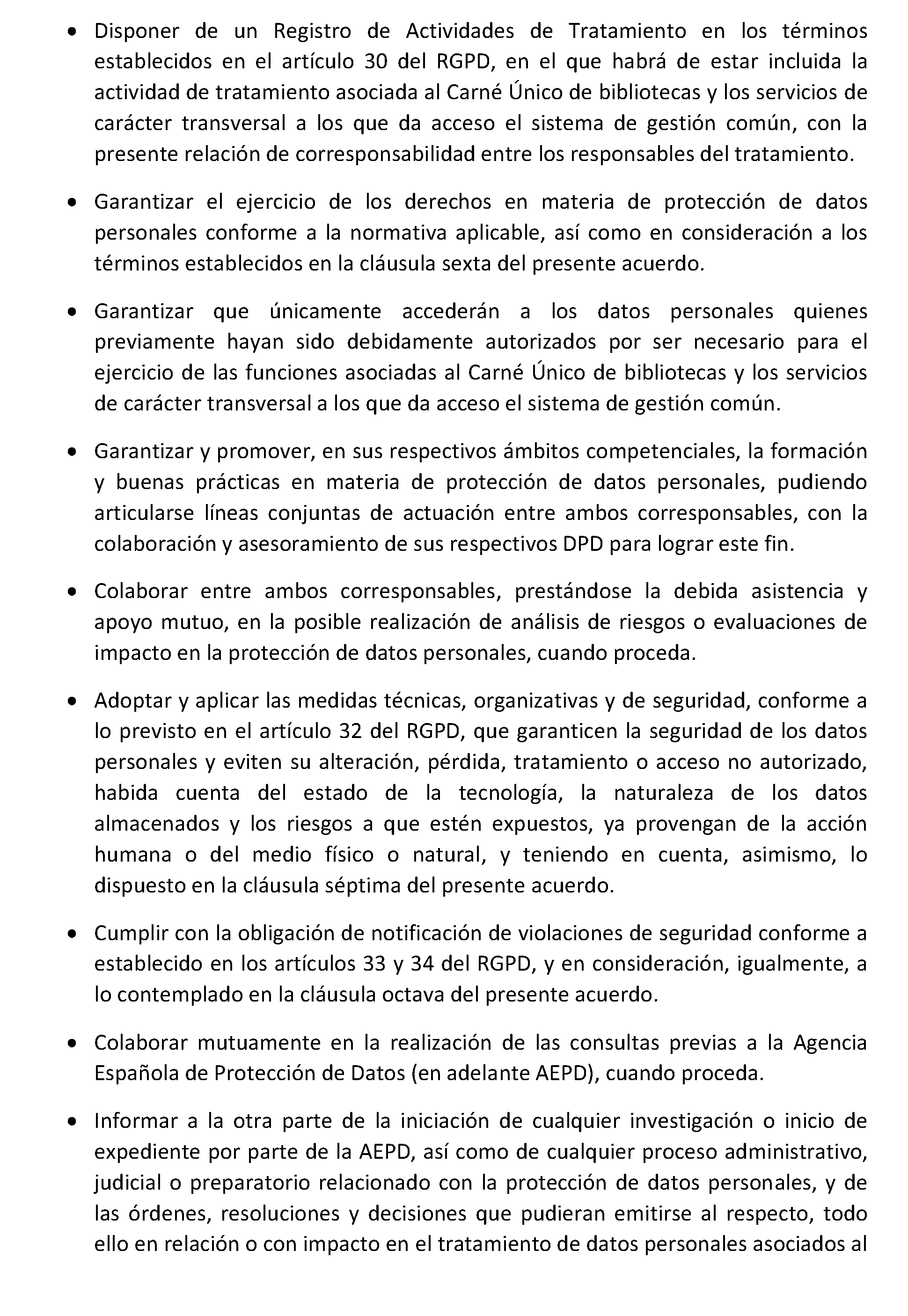 • Disponer de un Registro de Actividades de Tratamiento en los términos establecidos en el artículo 30 del RGPD, en el que habrá de estar incluida la actividad de tratamiento asociada al Carné Único de bibliotecas y los servicios de carácter transversal a los que da acceso el sistema de gestión común, con la presente relación de corresponsabilidad entre los responsables del tratamiento.

• Garantizar el ejercicio de los derechos en materia de protección de datos personales conforme a la normativa aplicable, así como en consideración a los términos establecidos en la cláusula sexta del presente acuerdo.

• Garantizar que únicamente accederán a los datos personales quienes previamente hayan sido debidamente autorizados por ser necesario para el ejercicio de las funciones asociadas al Carné Único de bibliotecas y los servicios de carácter transversal a los que da acceso el sistema de gestión común.

• Garantizar y promover, en sus respectivos ámbitos competenciales, la formación y buenas prácticas en materia de protección de datos personales, pudiendo articularse líneas conjuntas de actuación entre ambos corresponsables, con la colaboración y asesoramiento de sus respectivos DPD para lograr este fin.

• Colaborar entre ambos corresponsables, prestándose la debida asistencia y apoyo mutuo, en la posible realización de análisis de riesgos o evaluaciones de impacto en la protección de datos personales, cuando proceda.

• Adoptar y aplicar las medidas técnicas, organizativas y de seguridad, conforme a lo previsto en el artículo 32 del RGPD, que garanticen la seguridad de los datos personales y eviten su alteración, pérdida, tratamiento o acceso no autorizado, habida cuenta del estado de la tecnología, la naturaleza de los datos almacenados y los riesgos a que estén expuestos, ya provengan de la acción humana o del medio físico o natural, y teniendo en cuenta, asimismo, lo dispuesto en la cláusula séptima del presente acuerdo.

• Cumplir con la obligación de notificación de violaciones de seguridad conforme a establecido en los artículos 33 y 34 del RGPD, y en consideración, igualmente, a lo contemplado en la cláusula octava del presente acuerdo.

• Colaborar mutuamente en la realización de las consultas previas a la Agencia Española de Protección de Datos (en adelante AEPD), cuando proceda.

• Informar a la otra parte de la iniciación de cualquier investigación o inicio de expediente por parte de la AEPD, así como de cualquier proceso administrativo, judicial o preparatorio relacionado con la protección de datos personales, y de las órdenes, resoluciones y decisiones que pudieran emitirse al respecto, todo ello en relación o con impacto en el tratamiento de datos personales asociados al